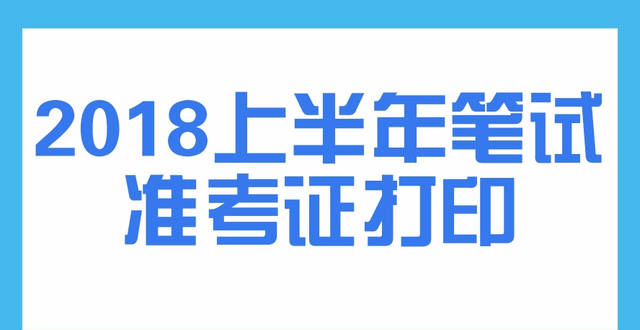 2018上半年笔试
准考证打印